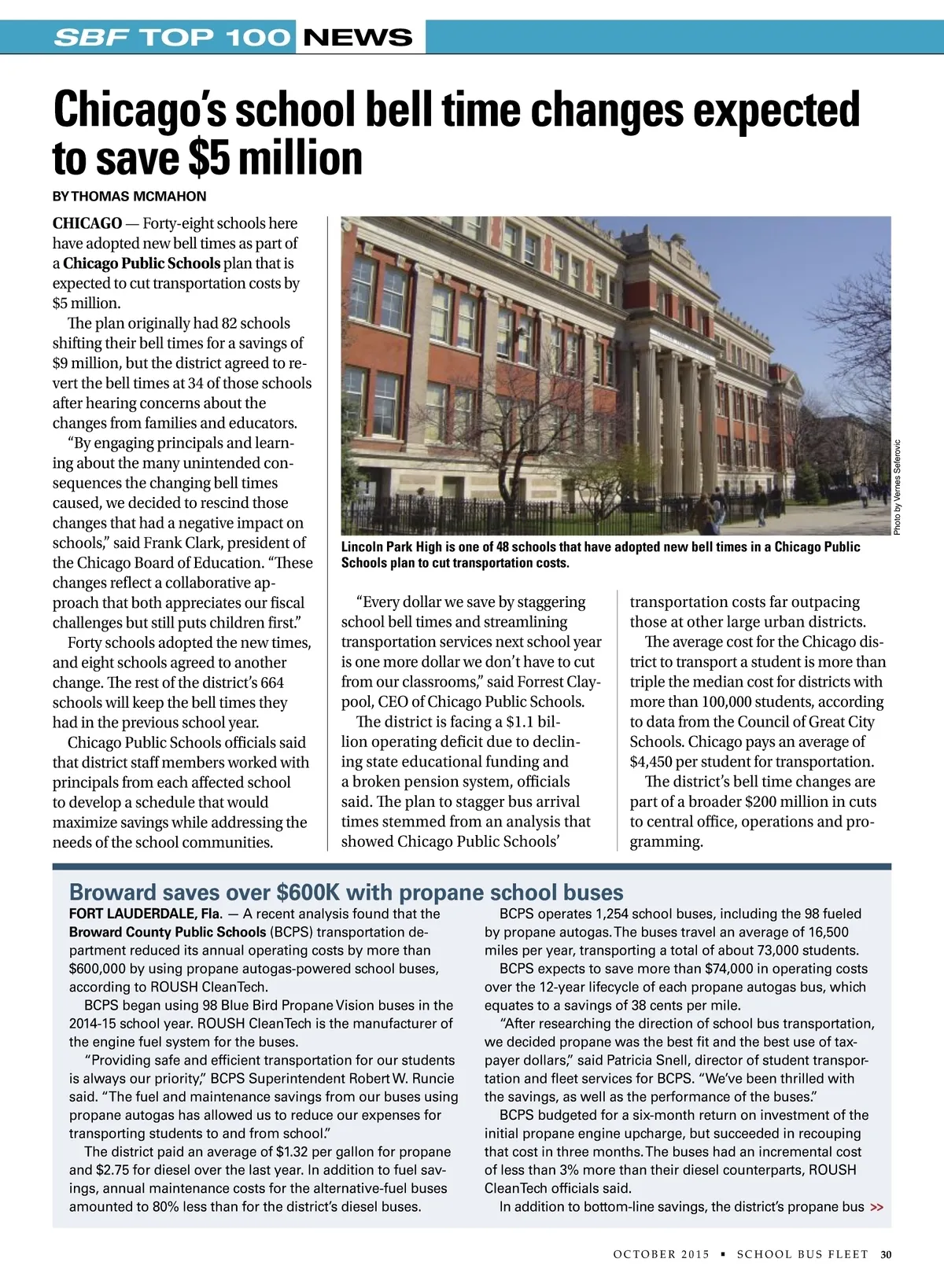 SBF TOP 100 NEWS

Chicago's school bell time changes expected to save $5 million

BY THOMAS MCMAHON

CHICAGO — Forty-eight schools here have adopted new bell times as part of a Chicago Public Schools plan that is expected to cut transportation costs by $5 million.

The plan originally had 82 schools shifting their bell times for a savings of $9 million, but the district agreed to revert the bell times at 34 of those schools after hearing concerns about the changes from families and educators.

"By engaging principals and learning about the many unintended consequences the changing bell times caused, we decided to rescind those changes that had a negative impact on schools," said Frank Clark, president of the Chicago Board of Education. "These changes reflect a collaborative approach that both appreciates our fiscal challenges but still puts children first."

Forty schools adopted the new times, and eight schools agreed to another change. The rest of the district's 664 schools will keep the bell times they had in the previous school year.

Chicago Public Schools officials said that district staff members worked with principals from each affected school to develop a schedule that would maximize savings while addressing the needs of the school communities.

Photo by Vernes Seferovic

Lincoln Park High is one of 48 schools that have adopted new bell times in a Chicago Public Schools plan to cut transportation costs.

"Every dollar we save by staggering school bell times and streamlining transportation services next school year is one more dollar we don't have to cut from our classrooms," said Forrest Claypool, CEO of Chicago Public Schools.

The district is facing a $1.1 billion operating deficit due to declining state educational funding and a broken pension system, officials said. The plan to stagger bus arrival times stemmed from an analysis that showed Chicago Public Schools' transportation costs far outpacing those at other large urban districts.

The average cost for the Chicago district to transport a student is more than triple the median cost for districts with more than 100,000 students, according to data from the Council of Great City Schools. Chicago pays an average of $4,450 per student for transportation.

The district's bell time changes are part of a broader $200 million in cuts to central office, operations and programming.

Broward saves over $600K with propane school buses

FORT LAUDERDALE, Fla. — A recent analysis found that the Broward County Public Schools (BCPS) transportation department reduced its annual operating costs by more than $600,000 by using propane autogas-powered school buses, according to ROUSH CleanTech.

BCPS began using 98 Blue Bird Propane Vision buses in the 2014-15 school year. ROUSH CleanTech is the manufacturer of the engine fuel system for the buses.

"Providing safe and efficient transportation for our students is always our priority," BCPS Superintendent Robert W. Runcie said. "The fuel and maintenance savings from our buses using propane autogas has allowed us to reduce our expenses for transporting students to and from school."

The district paid an average of $1.32 per gallon for propane and $2.75 for diesel over the last year. In addition to fuel savings, annual maintenance costs for the alternative-fuel buses amounted to 80% less than for the district's diesel buses.

BCPS operates 1,254 school buses, including the 98 fueled by propane autogas. The buses travel an average of 16,500 miles per year, transporting a total of about 73,000 students.

BCPS expects to save more than $74,000 in operating costs over the 12-year lifecycle of each propane autogas bus, which equates to a savings of 38 cents per mile.

"After researching the direction of school bus transportation, we decided propane was the best fit and the best use of taxpayer dollars," said Patricia Snell, director of student transportation and fleet services for BCPS. "We've been thrilled with the savings, as well as the performance of the buses."

BCPS budgeted for a six-month return on investment of the initial propane engine upcharge, but succeeded in recouping that cost in three months. The buses had an incremental cost of less than 3% more than their diesel counterparts, ROUSH CleanTech officials said.

In addition to bottom-line savings, the district's propane bus >>

OCTOBER 2015 ▪ SCHOOL BUS FLEET 30